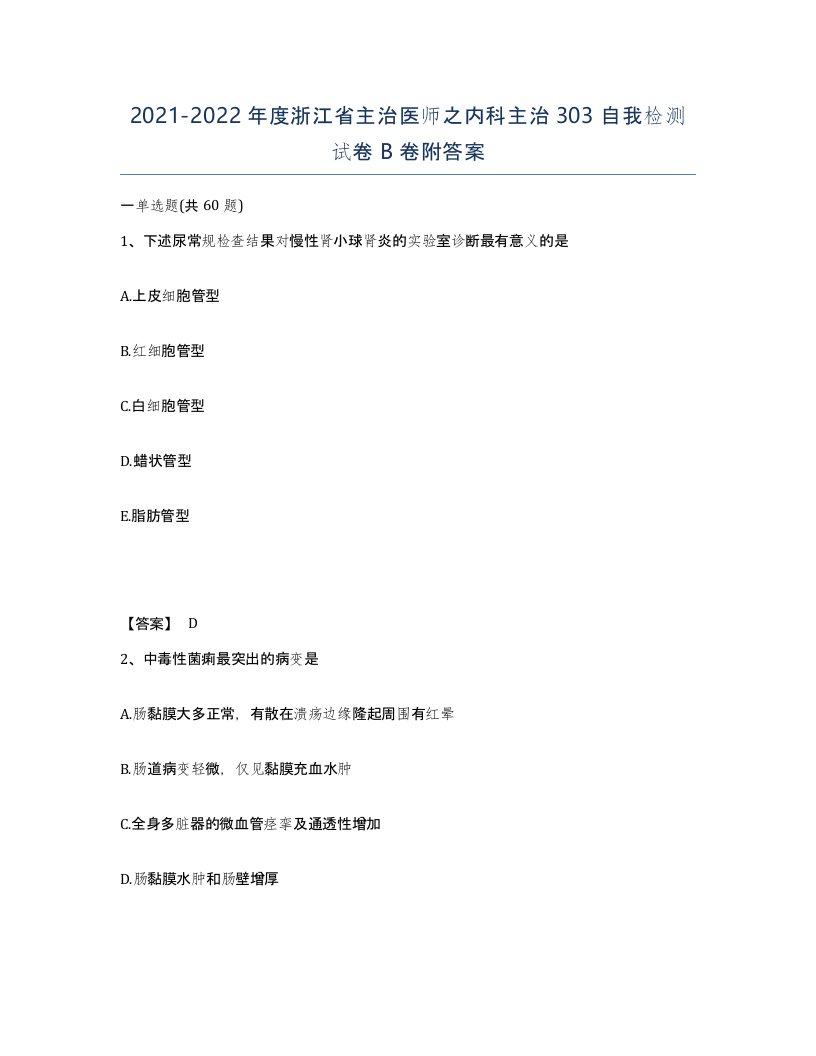 2021-2022 年度浙江省主治医师之内科主治 303 自我检测试卷 B 卷附答案

一单选题(共 60 题)

1、下述尿常规检查结果对慢性肾小球肾炎的实验室诊断最有意义的是

A.上皮细胞管型

B.红细胞管型

C.白细胞管型

D.蜡状管型

E.脂肪管型

【答案】 D

2、中毒性菌痢最突出的病变是

A.肠黏膜大多正常，有散在溃疡边缘隆起周围有红晕

B.肠道病变轻微，仅见黏膜充血水肿

C.全身多脏器的微血管痉挛及通透性增加

D.肠黏膜水肿和肠壁增厚